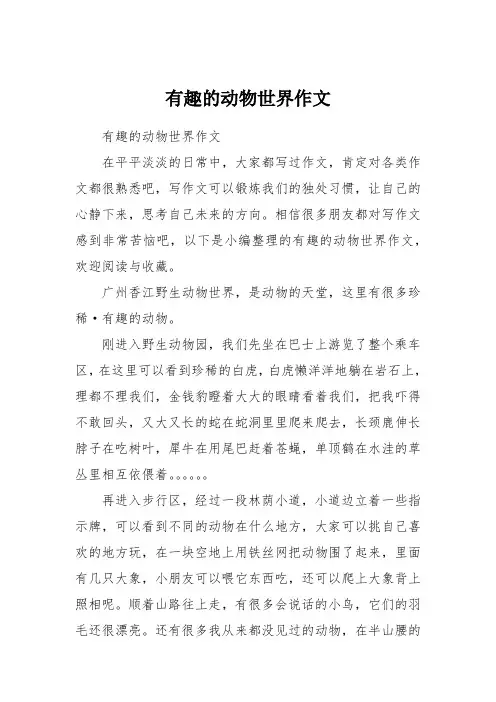 有趣的动物世界作文

有趣的动物世界作文

在平平淡淡的日常中，大家都写过作文，肯定对各类作文都很熟悉吧，写作文可以锻炼我们的独处习惯，让自己的心静下来，思考自己未来的方向。相信很多朋友都对写作文感到非常苦恼吧，以下是小编整理的有趣的动物世界作文，欢迎阅读与收藏。

广州香江野生动物世界，是动物的天堂，这里有很多珍稀·有趣的动物。

刚进入野生动物园，我们先坐在巴士上游览了整个乘车区，在这里可以看到珍稀的白虎，白虎懒洋洋地躺在岩石上，理都不理我们，金钱豹瞪着大大的眼睛看着我们，把我吓得不敢回头，又大又长的蛇在蛇洞里里爬来爬去，长颈鹿伸长脖子在吃树叶，犀牛在用尾巴赶着苍蝇，单顶鹤在水洼的草丛里相互依偎着。。。。。。

再进入步行区，经过一段林荫小道，小道边立着一些指示牌，可以看到不同的动物在什么地方，大家可以挑自己喜欢的地方玩，在一块空地上用铁丝网把动物围了起来，里面有几只大象，小朋友可以喂它东西吃，还可以爬上大象背上照相呢。顺着山路往上走，有很多会说话的小鸟，它们的羽毛还很漂亮。还有很多我从来都没见过的动物，在半山腰的